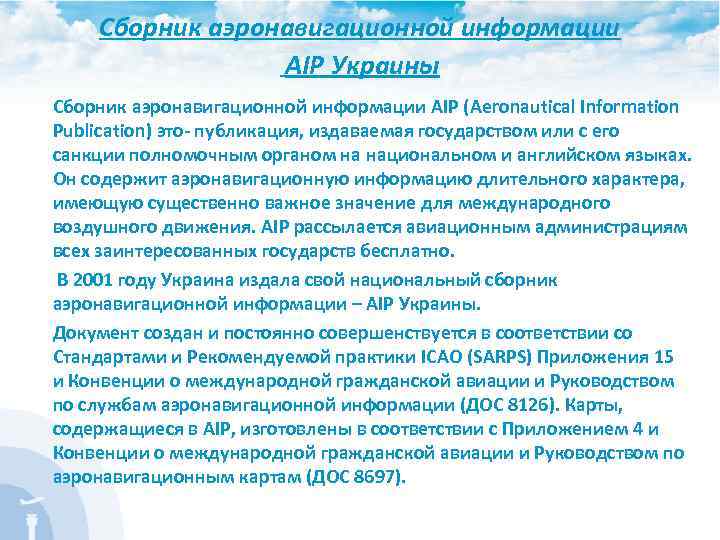 Сборник аэронавигационной информации
AIP Украины

Сборник аэронавигационной информации AIP (Aeronautical Information Publication) это- публикация, издаваемая государством или с его санкции полномочным органом на национальном и английском языках. Он содержит аэронавигационную информацию длительного характера, имеющую существенно важное значение для международного воздушного движения. AIP рассылается авиационным администрациям всех заинтересованных государств бесплатно.

В 2001 году Украина издала свой национальный сборник аэронавигационной информации – AIP Украины.

Документ создан и постоянно совершенствуется в соответствии со Стандартами и Рекомендуемой практики ICAO (SARPS) Приложения 15 и Конвенции о международной гражданской авиации и Руководством по службам аэронавигационной информации (ДОС 8126). Карты, содержащиеся в AIP, изготовлены в соответствии с Приложением 4 и Конвенции о международной гражданской авиации и Руководством по аэронавигационным картам (ДОС 8697).